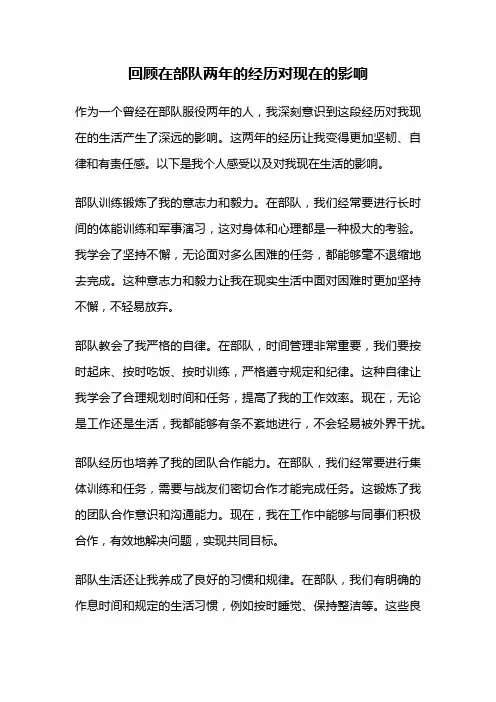 回顾在部队两年的经历对现在的影响

作为一个曾经在部队服役两年的人，我深刻意识到这段经历对我现在的生活产生了深远的影响。这两年的经历让我变得更加坚韧、自律和有责任感。以下是我个人感受以及对我现在生活的影响。

部队训练锻炼了我的意志力和毅力。在部队，我们经常要进行长时间的体能训练和军事演习，这对身体和心理都是一种极大的考验。我学会了坚持不懈，无论面对多么困难的任务，都能够毫不退缩地去完成。这种意志力和毅力让我在现实生活中面对困难时更加坚持不懈，不轻易放弃。

部队教会了我严格的自律。在部队，时间管理非常重要，我们要按时起床、按时吃饭、按时训练，严格遵守规定和纪律。这种自律让我学会了合理规划时间和任务，提高了我的工作效率。现在，无论是工作还是生活，我都能够有条不紊地进行，不会轻易被外界干扰。

部队经历也培养了我的团队合作能力。在部队，我们经常要进行集体训练和任务，需要与战友们密切合作才能完成任务。这锻炼了我的团队合作意识和沟通能力。现在，我在工作中能够与同事们积极合作，有效地解决问题，实现共同目标。

部队生活还让我养成了良好的习惯和规律。在部队，我们有明确的作息时间和规定的生活习惯，例如按时睡觉、保持整洁等。这些良